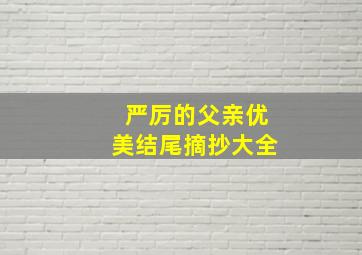 严厉的父亲优美结尾摘抄大全